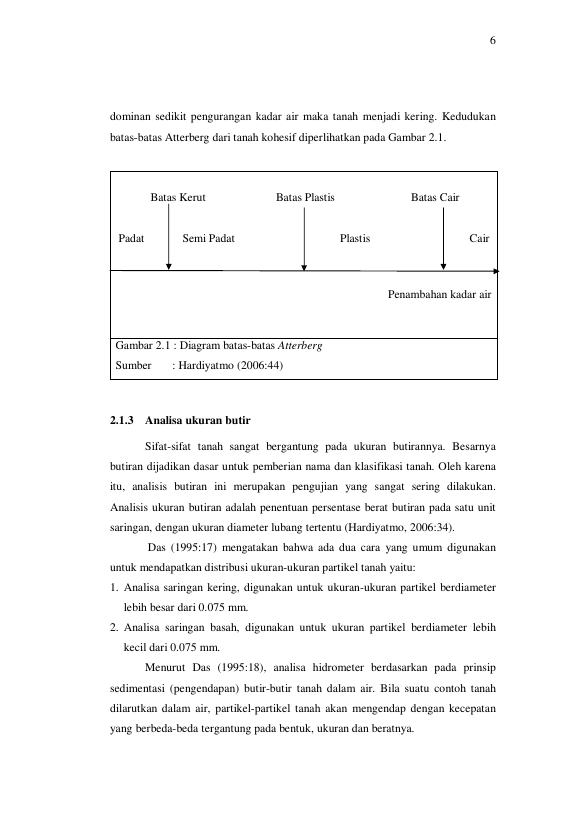 6

dominan sedikit pengurangan kadar air maka tanah menjadi kering. Kedudukan batas-batas Atterberg dari tanah kohesif diperlihatkan pada Gambar 2.1.

Batas Kerut

Batas Plastis

Batas Cair

Padat

Semi Padat

Plastis

Cair

Penambahan kadar air

Gambar 2.1 : Diagram batas-batas Atterberg
Sumber : Hardiyatmo (2006:44)

2.1.3 Analisa ukuran butir

Sifat-sifat tanah sangat bergantung pada ukuran butirannya. Besarnya butiran dijadikan dasar untuk pemberian nama dan klasifikasi tanah. Oleh karena itu, analisis butiran ini merupakan pengujian yang sangat sering dilakukan. Analisis ukuran butiran adalah penentuan persentase berat butiran pada satu unit saringan, dengan ukuran diameter lubang tertentu (Hardiyatmo, 2006:34).

Das (1995:17) mengatakan bahwa ada dua cara yang umum digunakan untuk mendapatkan distribusi ukuran-ukuran partikel tanah yaitu:

1. Analisa saringan kering, digunakan untuk ukuran-ukuran partikel berdiameter lebih besar dari 0.075 mm.
2. Analisa saringan basah, digunakan untuk ukuran partikel berdiameter lebih kecil dari 0.075 mm.

Menurut Das (1995:18), analisa hidrometer berdasarkan pada prinsip sedimentasi (pengendapan) butir-butir tanah dalam air. Bila suatu contoh tanah dilarutkan dalam air, partikel-partikel tanah akan mengendap dengan kecepatan yang berbeda-beda tergantung pada bentuk, ukuran dan beratnya.